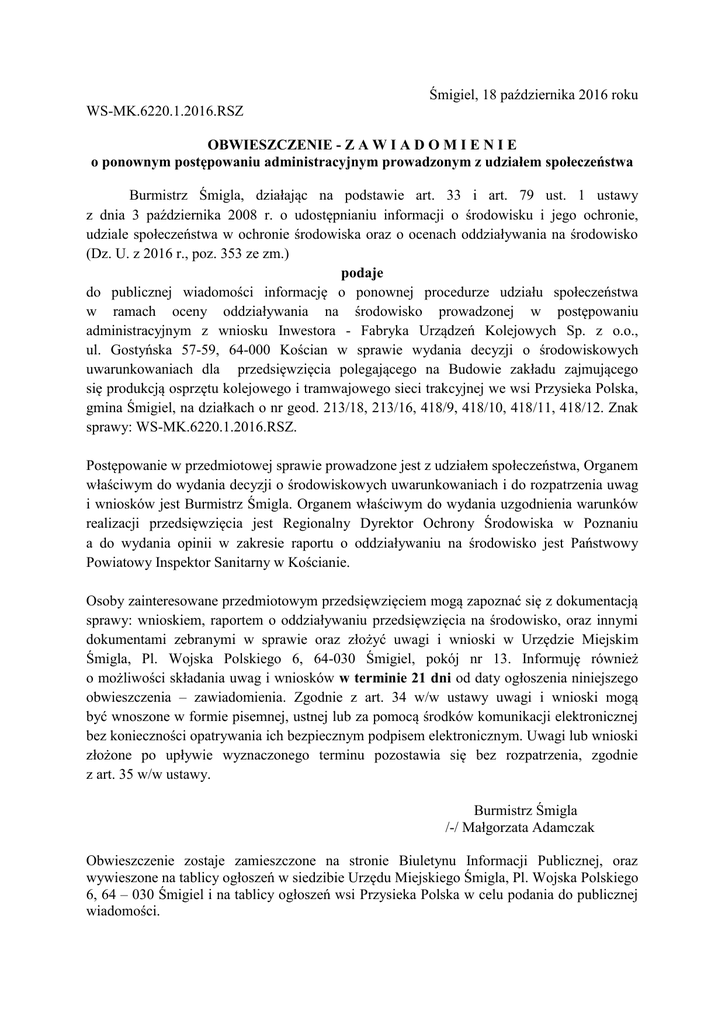 Śmigiel, 18 października 2016 roku

WS-MK.6220.1.2016.RSZ

OBWIESZCZENIE - Z A W I A D O M I E N I E
o ponownym postępowaniu administracyjnym prowadzonym z udziałem społeczeństwa

Burmistrz Śmigla, działając na podstawie art. 33 i art. 79 ust. 1 ustawy z dnia 3 października 2008 r. o udostępnianiu informacji o środowisku i jego ochronie, udziale społeczeństwa w ochronie środowiska oraz o ocenach oddziaływania na środowisko (Dz. U. z 2016 r., poz. 353 ze zm.)

podaje

do publicznej wiadomości informację o ponownej procedurze udziału społeczeństwa w ramach oceny oddziaływania na środowisko prowadzonej w postępowaniu administracyjnym z wniosku Inwestora - Fabryka Urządzeń Kolejowych Sp. z o.o., ul. Gostyńska 57-59, 64-000 Kościan w sprawie wydania decyzji o środowiskowych uwarunkowaniach dla przedsięwzięcia polegającego na Budowie zakładu zajmującego się produkcją osprzętu kolejowego i tramwajowego sieci trakcyjnej we wsi Przysieka Polska, gmina Śmigiel, na działkach o nr geod. 213/18, 213/16, 418/9, 418/10, 418/11, 418/12. Znak sprawy: WS-MK.6220.1.2016.RSZ.

Postępowanie w przedmiotowej sprawie prowadzone jest z udziałem społeczeństwa, Organem właściwym do wydania decyzji o środowiskowych uwarunkowaniach i do rozpatrzenia uwag i wniosków jest Burmistrz Śmigla. Organem właściwym do wydania uzgodnienia warunków realizacji przedsięwzięcia jest Regionalny Dyrektor Ochrony Środowiska w Poznaniu a do wydania opinii w zakresie raportu o oddziaływaniu na środowisko jest Państwowy Powiatowy Inspektor Sanitarny w Kościanie.

Osoby zainteresowane przedmiotowym przedsięwzięciem mogą zapoznać się z dokumentacją sprawy: wnioskiem, raportem o oddziaływaniu przedsięwzięcia na środowisko, oraz innymi dokumentami zebranymi w sprawie oraz złożyć uwagi i wnioski w Urzędzie Miejskim Śmigla, Pl. Wojska Polskiego 6, 64-030 Śmigiel, pokój nr 13. Informuję również o możliwości składania uwag i wniosków w terminie 21 dni od daty ogłoszenia niniejszego obwieszczenia – zawiadomienia. Zgodnie z art. 34 w/w ustawy uwagi i wnioski mogą być wnoszone w formie pisemnej, ustnej lub za pomocą środków komunikacji elektronicznej bez konieczności opatrywania ich bezpiecznym podpisem elektronicznym. Uwagi lub wnioski złożone po upływie wyznaczonego terminu pozostawia się bez rozpatrzenia, zgodnie z art. 35 w/w ustawy.

Burmistrz Śmigla
/-/ Małgorzata Adamczak

Obwieszczenie zostaje zamieszczone na stronie Biuletynu Informacji Publicznej, oraz wywieszone na tablicy ogłoszeń w siedzibie Urzędu Miejskiego Śmigla, Pl. Wojska Polskiego 6, 64 – 030 Śmigiel i na tablicy ogłoszeń wsi Przysieka Polska w celu podania do publicznej wiadomości.